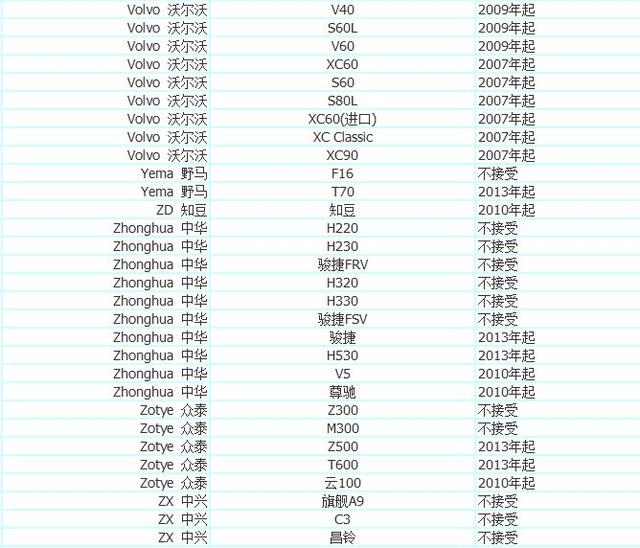 | | | |
|---|---|---|
| Volvo 沃尔沃 | V40 | 2009年起 |
| Volvo 沃尔沃 | S60L | 2009年起 |
| Volvo 沃尔沃 | V60 | 2009年起 |
| Volvo 沃尔沃 | XC60 | 2007年起 |
| Volvo 沃尔沃 | S60 | 2007年起 |
| Volvo 沃尔沃 | S80L | 2007年起 |
| Volvo 沃尔沃 | XC60(进口) | 2007年起 |
| Volvo 沃尔沃 | XC Classic | 2007年起 |
| Volvo 沃尔沃 | XC90 | 2007年起 |
| Yema 野马 | F16 | 不接受 |
| Yema 野马 | T70 | 2013年起 |
| ZD 知豆 | 知豆 | 2010年起 |
| Zhonghua 中华 | H220 | 不接受 |
| Zhonghua 中华 | H230 | 不接受 |
| Zhonghua 中华 | 骏捷FRV | 不接受 |
| Zhonghua 中华 | H320 | 不接受 |
| Zhonghua 中华 | H330 | 不接受 |
| Zhonghua 中华 | 骏捷FSV | 不接受 |
| Zhonghua 中华 | 骏捷 | 2013年起 |
| Zhonghua 中华 | H530 | 2013年起 |
| Zhonghua 中华 | V5 | 2010年起 |
| Zhonghua 中华 | 尊驰 | 2010年起 |
| Zotye 众泰 | Z300 | 不接受 |
| Zotye 众泰 | M300 | 不接受 |
| Zotye 众泰 | Z500 | 2013年起 |
| Zotye 众泰 | T600 | 2013年起 |
| Zotye 众泰 | 云100 | 2010年起 |
| ZX 中兴 | 旗舰A9 | 不接受 |
| ZX 中兴 | C3 | 不接受 |
| ZX 中兴 | 昌铃 | 不接受 |